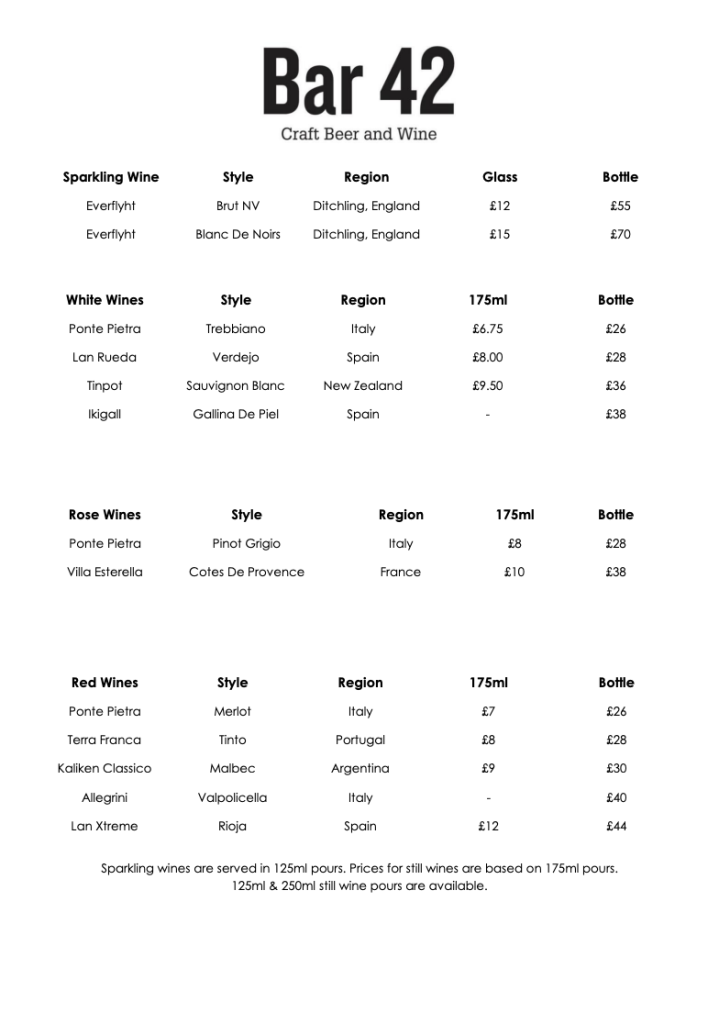 Bar 42

Craft Beer and Wine

| Sparkling Wine | Style | Region | Glass | Bottle |
|---|---|---|---|---|
| Everflyht | Brut NV | Ditchling, England | £12 | £55 |
| Everflyht | Blanc De Noirs | Ditchling, England | £15 | £70 |

| White Wines | Style | Region | 175ml | Bottle |
|---|---|---|---|---|
| Ponte Pietra | Trebbiano | Italy | £6.75 | £26 |
| Lan Rueda | Verdejo | Spain | £8.00 | £28 |
| Tinpot | Sauvignon Blanc | New Zealand | £9.50 | £36 |
| Ikigall | Gallina De Piel | Spain | - | £38 |

| Rose Wines | Style | Region | 175ml | Bottle |
|---|---|---|---|---|
| Ponte Pietra | Pinot Grigio | Italy | £8 | £28 |
| Villa Esterella | Cotes De Provence | France | £10 | £38 |

| Red Wines | Style | Region | 175ml | Bottle |
|---|---|---|---|---|
| Ponte Pietra | Merlot | Italy | £7 | £26 |
| Terra Franca | Tinto | Portugal | £8 | £28 |
| Kaliken Classico | Malbec | Argentina | £9 | £30 |
| Allegrini | Valpolicella | Italy | - | £40 |
| Lan Xtreme | Rioja | Spain | £12 | £44 |

Sparkling wines are served in 125ml pours. Prices for still wines are based on 175ml pours. 125ml & 250ml still wine pours are available.